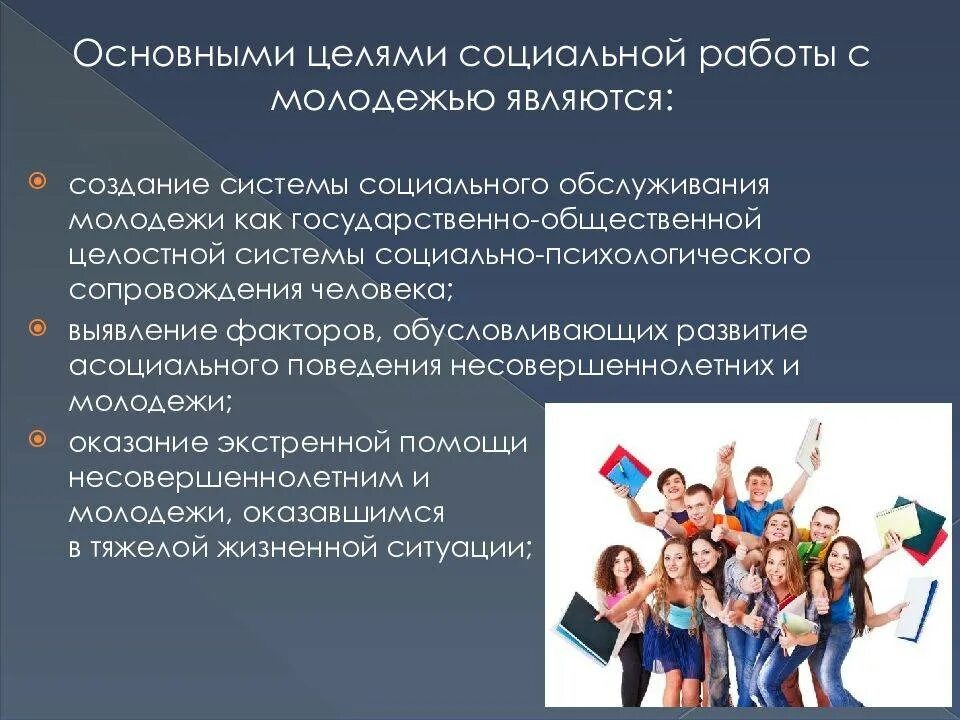 Основными целями социальной работы с молодежью являются:

создание системы социального обслуживания молодежи как государственно-общественной целостной системы социально-психологического сопровождения человека;

выявление факторов, обусловливающих развитие асоциального поведения несовершеннолетних и молодежи;

оказание экстренной помощи несовершеннолетним и молодежи, оказавшимся в тяжелой жизненной ситуации;